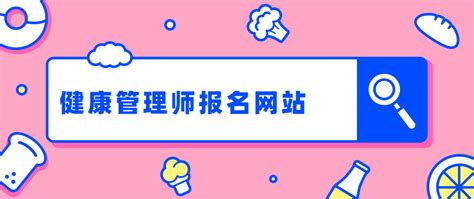 健康管理师报名网站